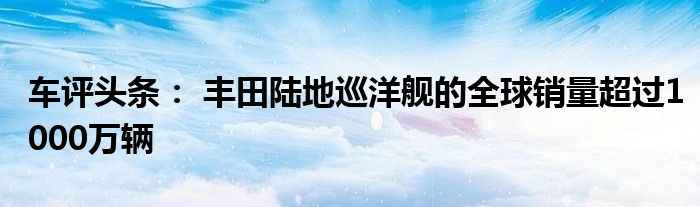 车评头条： 丰田陆地巡洋舰的全球销量超过1000万辆